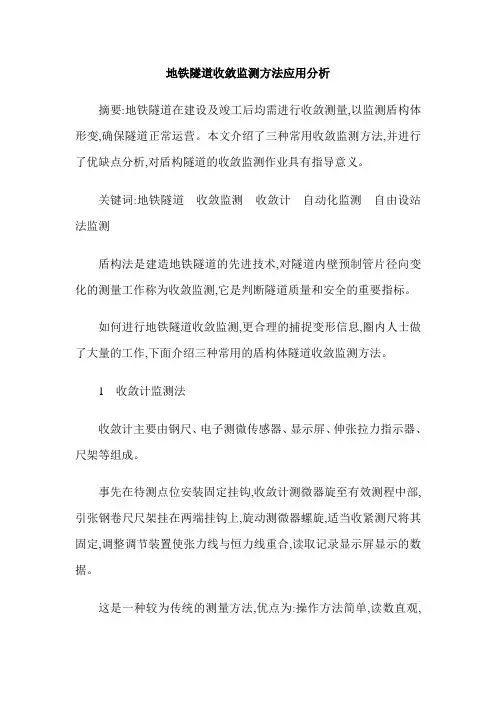 地铁隧道收敛监测方法应用分析

摘要:地铁隧道在建设及竣工后均需进行收敛测量,以监测盾构体形变,确保隧道正常运营。本文介绍了三种常用收敛监测方法,并进行了优缺点分析,对盾构隧道的收敛监测作业具有指导意义。

关键词:地铁隧道　收敛监测　收敛计　自动化监测　自由设站法监测

盾构法是建造地铁隧道的先进技术,对隧道内壁预制管片径向变化的测量工作称为收敛监测,它是判断隧道质量和安全的重要指标。

如何进行地铁隧道收敛监测,更合理的捕捉变形信息,圈内人士做了大量的工作,下面介绍三种常用的盾构体隧道收敛监测方法。

1　收敛计监测法

收敛计主要由钢尺、电子测微传感器、显示屏、伸张拉力指示器、尺架等组成。

事先在待测点位安装固定挂钩,收敛计测微器旋至有效测程中部,引张钢卷尺尺架挂在两端挂钩上,旋动测微器螺旋,适当收紧测尺将其固定,调整调节装置使张力线与恒力线重合,读取记录显示屏显示的数据。

这是一种较为传统的测量方法,优点为:操作方法简单,读数直观,